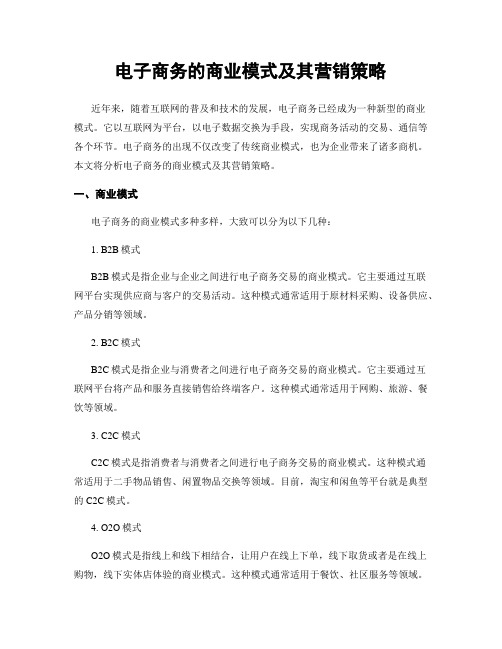 电子商务的商业模式及其营销策略

近年来，随着互联网的普及和技术的发展，电子商务已经成为一种新型的商业模式。它以互联网为平台，以电子数据交换为手段，实现商务活动的交易、通信等各个环节。电子商务的出现不仅改变了传统商业模式，也为企业带来了诸多商机。本文将分析电子商务的商业模式及其营销策略。

一、商业模式

电子商务的商业模式多种多样，大致可以分为以下几种：

1. B2B 模式

B2B 模式是指企业与企业之间进行电子商务交易的商业模式。它主要通过互联网平台实现供应商与客户的交易活动。这种模式通常适用于原材料采购、设备供应、产品分销等领域。

2. B2C 模式

B2C 模式是指企业与消费者之间进行电子商务交易的商业模式。它主要通过互联网平台将产品和服务直接销售给终端客户。这种模式通常适用于网购、旅游、餐饮等领域。

3. C2C 模式

C2C 模式是指消费者与消费者之间进行电子商务交易的商业模式。这种模式通常适用于二手物品销售、闲置物品交换等领域。目前，淘宝和闲鱼等平台就是典型的 C2C 模式。

4. O2O 模式

O2O 模式是指线上和线下相结合，让用户在线上下单，线下取货或者是在线上购物，线下实体店体验的商业模式。这种模式通常适用于餐饮、社区服务等领域。